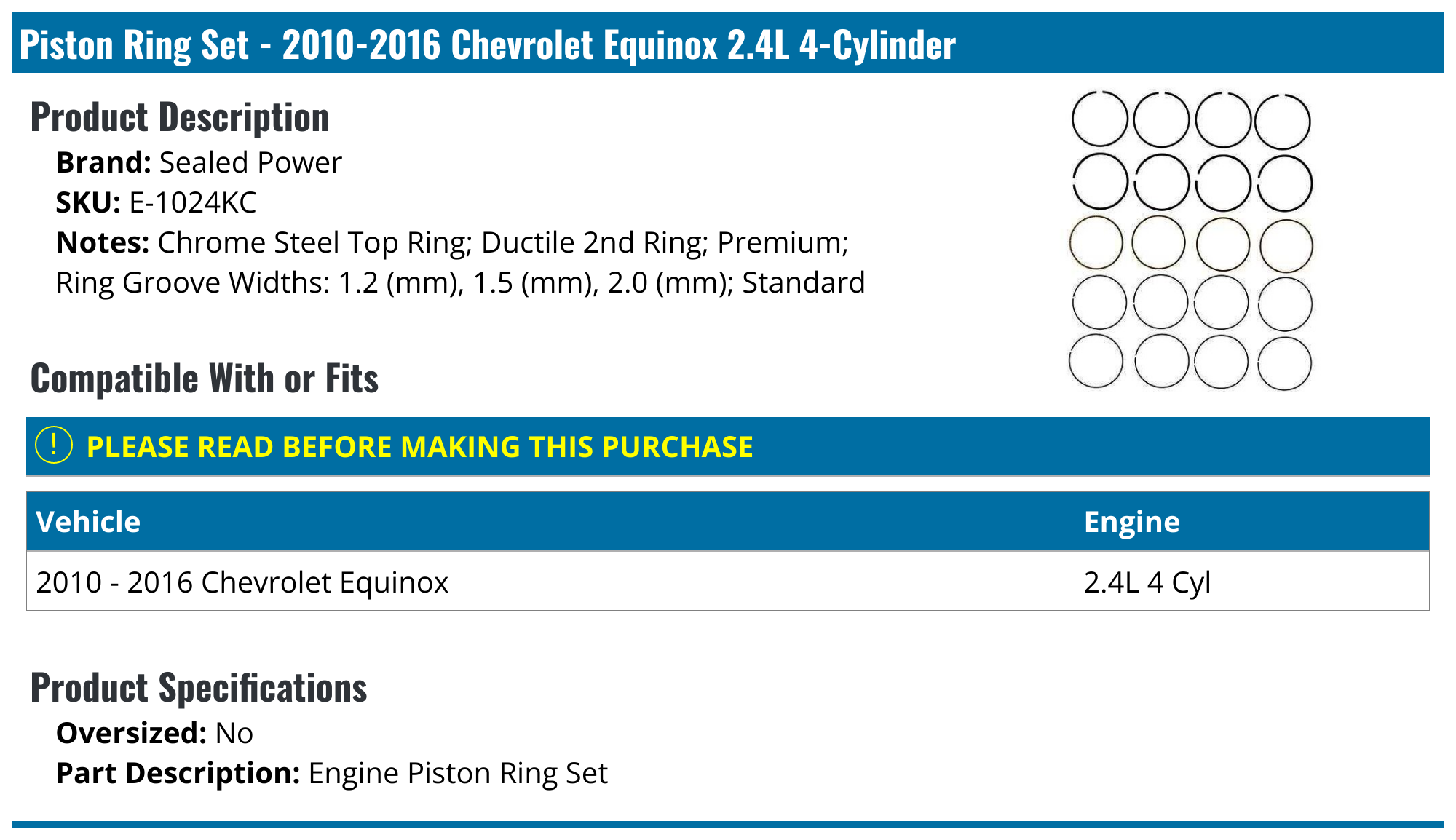 Piston Ring Set - 2010-2016 Chevrolet Equinox 2.4L 4-Cylinder

Product Description

Brand: Sealed Power

SKU: E-1024KC

Notes: Chrome Steel Top Ring; Ductile 2nd Ring; Premium; Ring Groove Widths: 1.2 (mm), 1.5 (mm), 2.0 (mm); Standard

Compatible With or Fits

! PLEASE READ BEFORE MAKING THIS PURCHASE

| Vehicle | Engine |
|---|---|
| 2010 - 2016 Chevrolet Equinox | 2.4L 4 Cyl |

Product Specifications

Oversized: No

Part Description: Engine Piston Ring Set